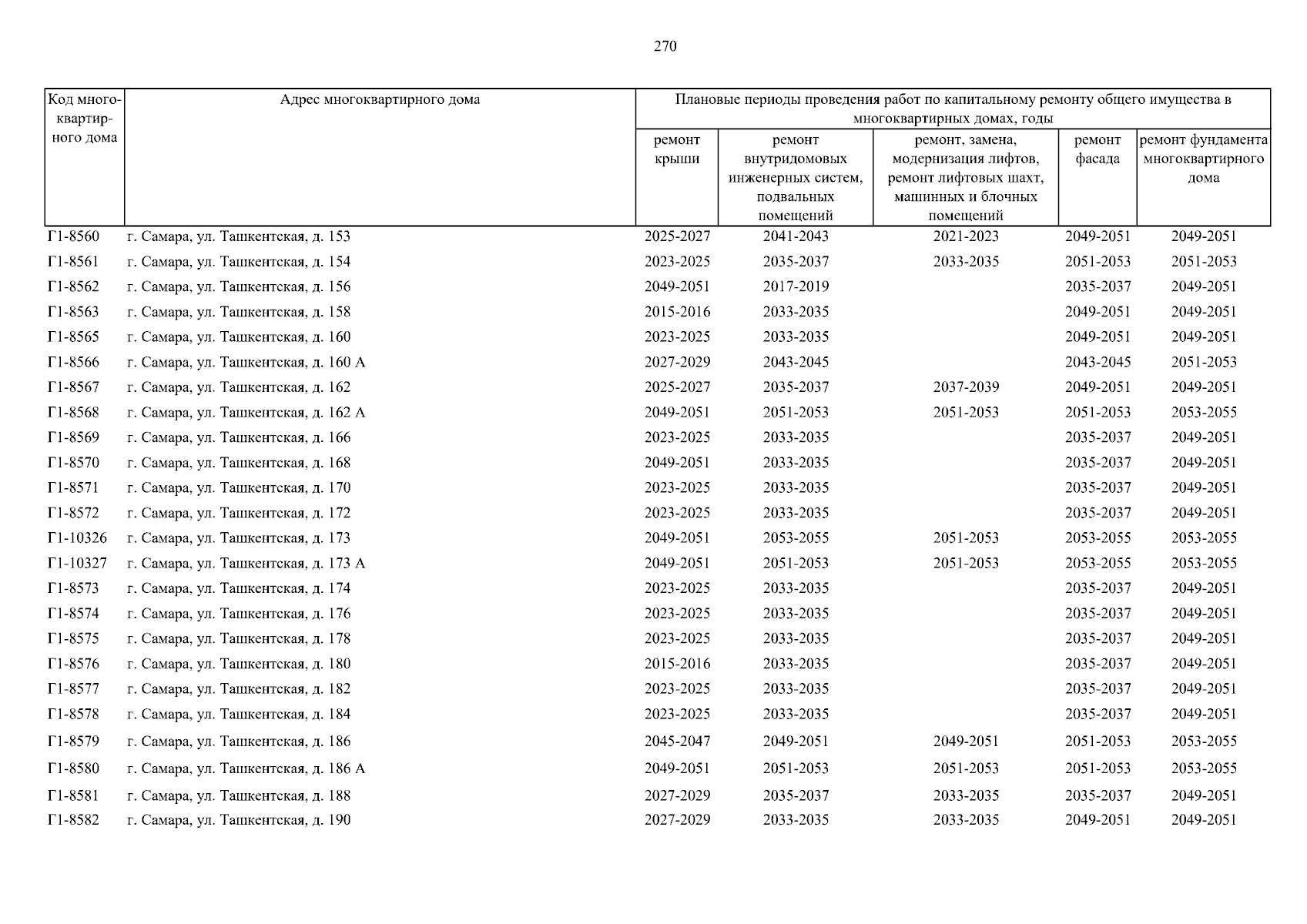 270

| Код многоквартирного дома | Адрес многоквартирного дома | Плановые периоды проведения работ по капитальному ремонту общего имущества в многоквартирных домах, годы | | | | |
|---|---|---|---|---|---|---|
| | | ремонт крыши | ремонт внутридомовых инженерных систем, подвальных помещений | ремонт, замена, модернизация лифтов, ремонт лифтовых шахт, машинных и блочных помещений | ремонт фасада | ремонт фундамента многоквартирного дома |
| Г1-8560 | г. Самара, ул. Ташкентская, д. 153 | 2025-2027 | 2041-2043 | 2021-2023 | 2049-2051 | 2049-2051 |
| Г1-8561 | г. Самара, ул. Ташкентская, д. 154 | 2023-2025 | 2035-2037 | 2033-2035 | 2051-2053 | 2051-2053 |
| Г1-8562 | г. Самара, ул. Ташкентская, д. 156 | 2049-2051 | 2017-2019 | | 2035-2037 | 2049-2051 |
| Г1-8563 | г. Самара, ул. Ташкентская, д. 158 | 2015-2016 | 2033-2035 | | 2049-2051 | 2049-2051 |
| Г1-8565 | г. Самара, ул. Ташкентская, д. 160 | 2023-2025 | 2033-2035 | | 2049-2051 | 2049-2051 |
| Г1-8566 | г. Самара, ул. Ташкентская, д. 160 А | 2027-2029 | 2043-2045 | | 2043-2045 | 2051-2053 |
| Г1-8567 | г. Самара, ул. Ташкентская, д. 162 | 2025-2027 | 2035-2037 | 2037-2039 | 2049-2051 | 2049-2051 |
| Г1-8568 | г. Самара, ул. Ташкентская, д. 162 А | 2049-2051 | 2051-2053 | 2051-2053 | 2051-2053 | 2053-2055 |
| Г1-8569 | г. Самара, ул. Ташкентская, д. 166 | 2023-2025 | 2033-2035 | | 2035-2037 | 2049-2051 |
| Г1-8570 | г. Самара, ул. Ташкентская, д. 168 | 2049-2051 | 2033-2035 | | 2035-2037 | 2049-2051 |
| Г1-8571 | г. Самара, ул. Ташкентская, д. 170 | 2023-2025 | 2033-2035 | | 2035-2037 | 2049-2051 |
| Г1-8572 | г. Самара, ул. Ташкентская, д. 172 | 2023-2025 | 2033-2035 | | 2035-2037 | 2049-2051 |
| Г1-10326 | г. Самара, ул. Ташкентская, д. 173 | 2049-2051 | 2053-2055 | 2051-2053 | 2053-2055 | 2053-2055 |
| Г1-10327 | г. Самара, ул. Ташкентская, д. 173 А | 2049-2051 | 2051-2053 | 2051-2053 | 2053-2055 | 2053-2055 |
| Г1-8573 | г. Самара, ул. Ташкентская, д. 174 | 2023-2025 | 2033-2035 | | 2035-2037 | 2049-2051 |
| Г1-8574 | г. Самара, ул. Ташкентская, д. 176 | 2023-2025 | 2033-2035 | | 2035-2037 | 2049-2051 |
| Г1-8575 | г. Самара, ул. Ташкентская, д. 178 | 2023-2025 | 2033-2035 | | 2035-2037 | 2049-2051 |
| Г1-8576 | г. Самара, ул. Ташкентская, д. 180 | 2015-2016 | 2033-2035 | | 2035-2037 | 2049-2051 |
| Г1-8577 | г. Самара, ул. Ташкентская, д. 182 | 2023-2025 | 2033-2035 | | 2035-2037 | 2049-2051 |
| Г1-8578 | г. Самара, ул. Ташкентская, д. 184 | 2023-2025 | 2033-2035 | | 2035-2037 | 2049-2051 |
| Г1-8579 | г. Самара, ул. Ташкентская, д. 186 | 2045-2047 | 2049-2051 | 2049-2051 | 2051-2053 | 2053-2055 |
| Г1-8580 | г. Самара, ул. Ташкентская, д. 186 А | 2049-2051 | 2051-2053 | 2051-2053 | 2051-2053 | 2053-2055 |
| Г1-8581 | г. Самара, ул. Ташкентская, д. 188 | 2027-2029 | 2035-2037 | 2033-2035 | 2035-2037 | 2049-2051 |
| Г1-8582 | г. Самара, ул. Ташкентская, д. 190 | 2027-2029 | 2033-2035 | 2033-2035 | 2049-2051 | 2049-2051 |